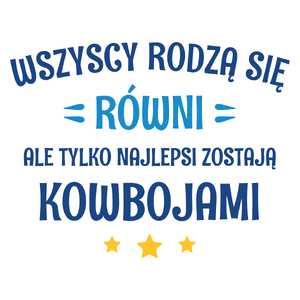 WSZYSCY RODZĄ SIĘ
RÓWNI
ALE TYLKO NAJLEPSI ZOSTAJĄ
KOWBOJAMI